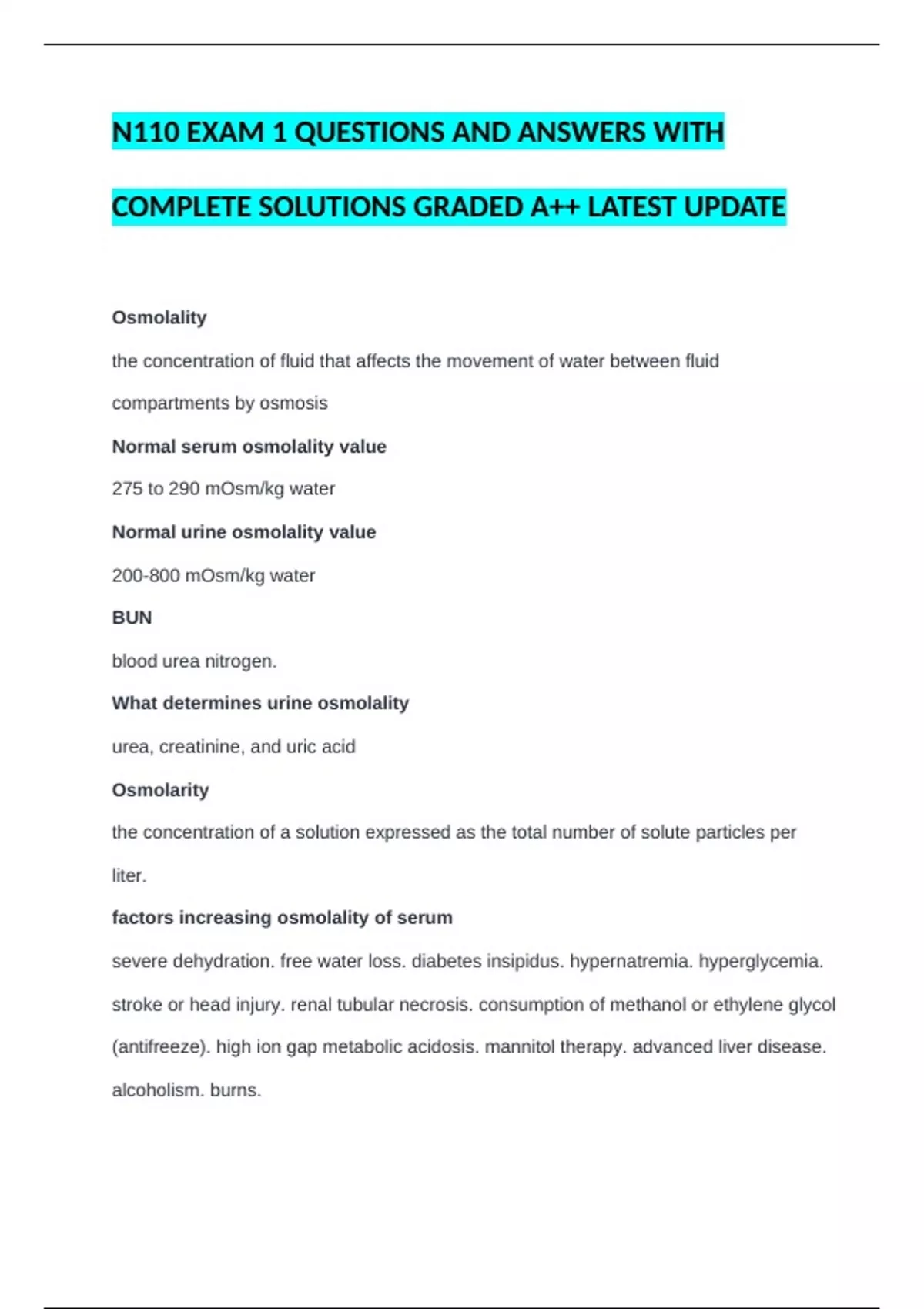 N110 EXAM 1 QUESTIONS AND ANSWERS WITH COMPLETE SOLUTIONS GRADED A++ LATEST UPDATE

Osmolality

the concentration of fluid that affects the movement of water between fluid compartments by osmosis

Normal serum osmolality value

275 to 290 mOsm/kg water

Normal urine osmolality value

200-800 mOsm/kg water

BUN

blood urea nitrogen.

What determines urine osmolality

urea, creatinine, and uric acid

Osmolarity

the concentration of a solution expressed as the total number of solute particles per liter.

factors increasing osmolality of serum

severe dehydration. free water loss. diabetes insipidus. hypernatremia. hyperglycemia. stroke or head injury. renal tubular necrosis. consumption of methanol or ethylene glycol (antifreeze). high ion gap metabolic acidosis. mannitol therapy. advanced liver disease. alcoholism. burns.